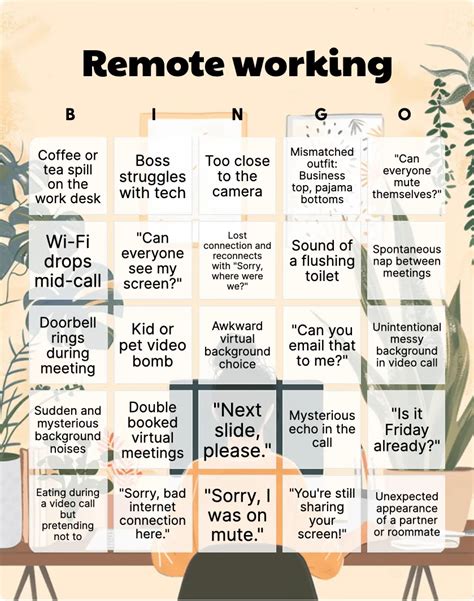 Remote working

| B | I | N | G | O |
|---|---|---|---|---|
| Coffee or tea spill on the work desk | Boss struggles with tech | Too close to the camera | Mismatched outfit: Business top, pajama bottoms | "Can everyone mute themselves?" |
| Wi-Fi drops mid-call | "Can everyone see my screen?" | Lost connection and reconnects with "Sorry, where were we?" | Sound of a flushing toilet | Spontaneous nap between meetings |
| Doorbell rings during meeting | Kid or pet video bomb | Awkward virtual background choice | "Can you email that to me?" | Unintentional messy background in video call |
| Sudden and mysterious background noises | Double booked virtual meetings | "Next slide, please." | Mysterious echo in the call | "Is it Friday already?" |
| Eating during a video call but pretending not to | "Sorry, bad internet connection here." | "Sorry, I was on mute." | "You're still sharing your screen!" | Unexpected appearance of a partner or roommate |